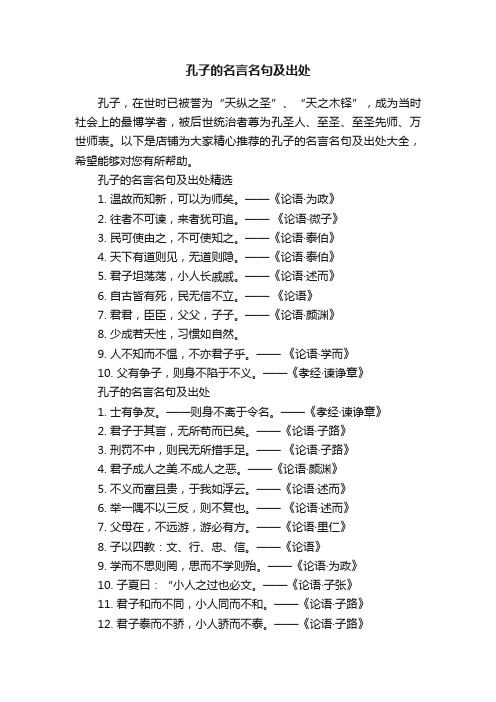 孔子的名言名句及出处

孔子，在世时已被誉为“天纵之圣”、“天之木铎”，成为当时社会上的最博学者，被后世统治者尊为孔圣人、至圣、至圣先师、万世师表。以下是店铺为大家精心推荐的孔子的名言名句及出处大全，希望能够对您有所帮助。

孔子的名言名句及出处精选

1. 温故而知新，可以为师矣。——《论语·为政》

2. 往者不可谏，来者犹可追。——《论语·微子》

3. 民可使由之，不可使知之。——《论语·泰伯》

4. 天下有道则见，无道则隐。——《论语·泰伯》

5. 君子坦荡荡，小人长戚戚。——《论语·述而》

6. 自古皆有死，民无信不立。——《论语》

7. 君君，臣臣，父父，子子。——《论语·颜渊》

8. 少成若天性，习惯如自然。

9. 人不知而不愠，不亦君子乎。——《论语·学而》

10. 父有争子，则身不陷于不义。——《孝经·谏诤章》

孔子的名言名句及出处

1. 士有争友。——则身不离于令名。——《孝经·谏诤章》

2. 君子于其言，无所苟而已矣。——《论语·子路》

3. 刑罚不中，则民无所措手足。——《论语·子路》

4. 君子成人之美.不成人之恶。——《论语·颜渊》

5. 不义而富且贵，于我如浮云。——《论语·述而》

6. 举一隅不以三反，则不复也。——《论语·述而》

7. 父母在，不远游，游必有方。——《论语·里仁》

8. 子以四教：文、行、忠、信。——《论语》

9. 学而不思则罔，思而不学则殆。——《论语·为政》

10. 子夏曰：“小人之过也必文。——《论语·子张》

11. 君子和而不同，小人同而不和。——《论语·子路》

12. 君子泰而不骄，小人骄而不泰。——《论语·子路》